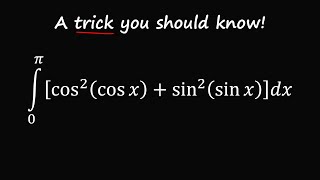 A trick you should know!

$\int_{0}^{\pi} [\cos^2(\cos x) + \sin^2(\sin x)]dx$